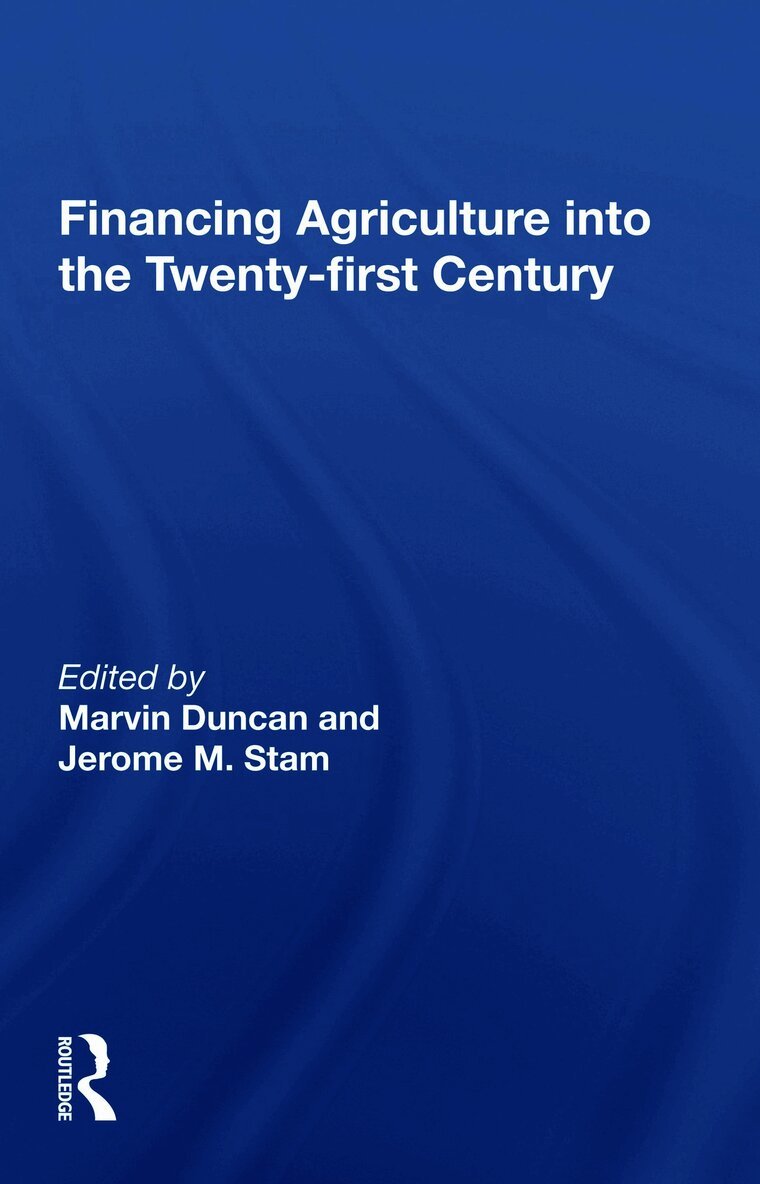 Financing Agriculture into the Twenty-first Century

Edited by
Marvin Duncan and Jerome M. Stam

ROUTLEDGE